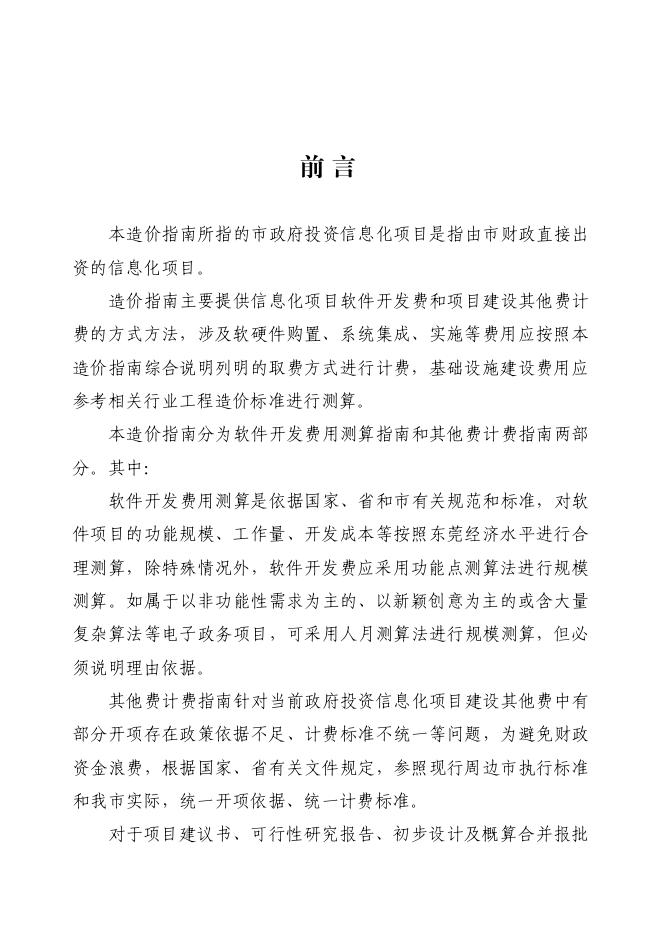 前言

本造价指南所指的市政府投资信息化项目是指由市财政直接出资的信息化项目。

造价指南主要提供信息化项目软件开发费和项目建设其他费计费的方式方法，涉及软硬件购置、系统集成、实施等费用应按照本造价指南综合说明列明的取费方式进行计费，基础设施建设费用应参考相关行业工程造价标准进行测算。

本造价指南分为软件开发费用测算指南和其他费计费指南两部分。其中：

软件开发费用测算是依据国家、省和市有关规范和标准，对软件项目的功能规模、工作量、开发成本等按照东莞经济水平进行合理测算，除特殊情况外，软件开发费应采用功能点测算法进行规模测算。如属于以非功能性需求为主的、以新颖创意为主的或含大量复杂算法等电子政务项目，可采用人月测算法进行规模测算，但必须说明理由依据。

其他费计费指南针对当前政府投资信息化项目建设其他费中有部分开项存在政策依据不足、计费标准不统一等问题，为避免财政资金浪费，根据国家、省有关文件规定，参照现行周边市执行标准和我市实际，统一开项依据、统一计费标准。

对于项目建议书、可行性研究报告、初步设计及概算合并报批